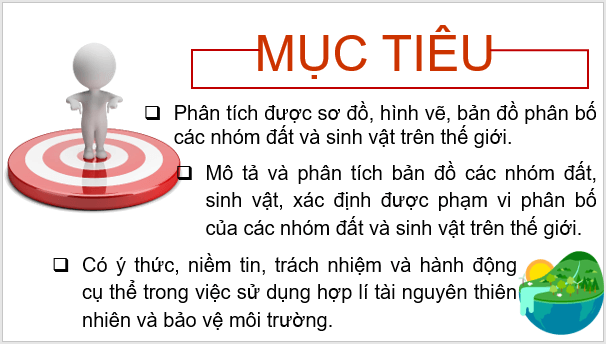 MỤC TIÊU

❑ Phân tích được sơ đồ, hình vẽ, bản đồ phân bố các nhóm đất và sinh vật trên thế giới.

❑ Mô tả và phân tích bản đồ các nhóm đất, sinh vật, xác định được phạm vi phân bố của các nhóm đất và sinh vật trên thế giới.

❑ Có ý thức, niềm tin, trách nhiệm và hành động cụ thể trong việc sử dụng hợp lí tài nguyên thiên nhiên và bảo vệ môi trường.